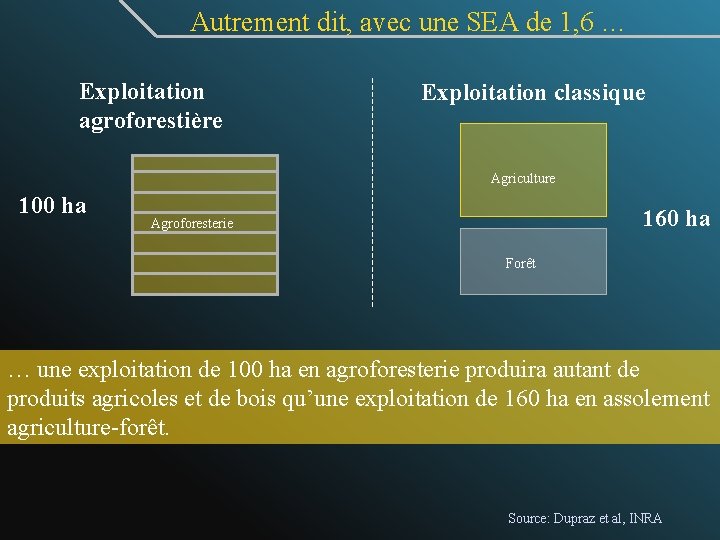 Autrement dit, avec une SEA de 1,6 …

Exploitation agroforestière

100 ha

Agroforesterie

Exploitation classique

Agriculture

Forêt

160 ha

… une exploitation de 100 ha en agroforesterie produira autant de produits agricoles et de bois qu'une exploitation de 160 ha en assolement agriculture-forêt.

Source: Dupraz et al, INRA